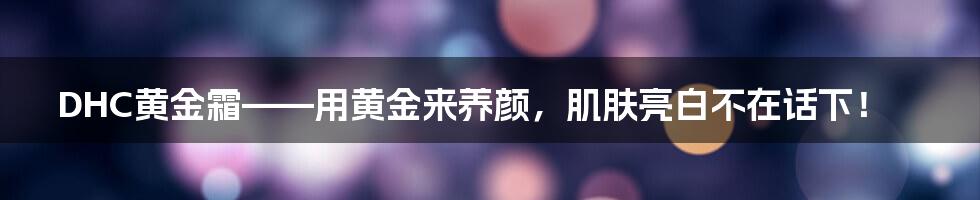 DHC黄金霜——用黄金来养颜，肌肤亮白不在话下！